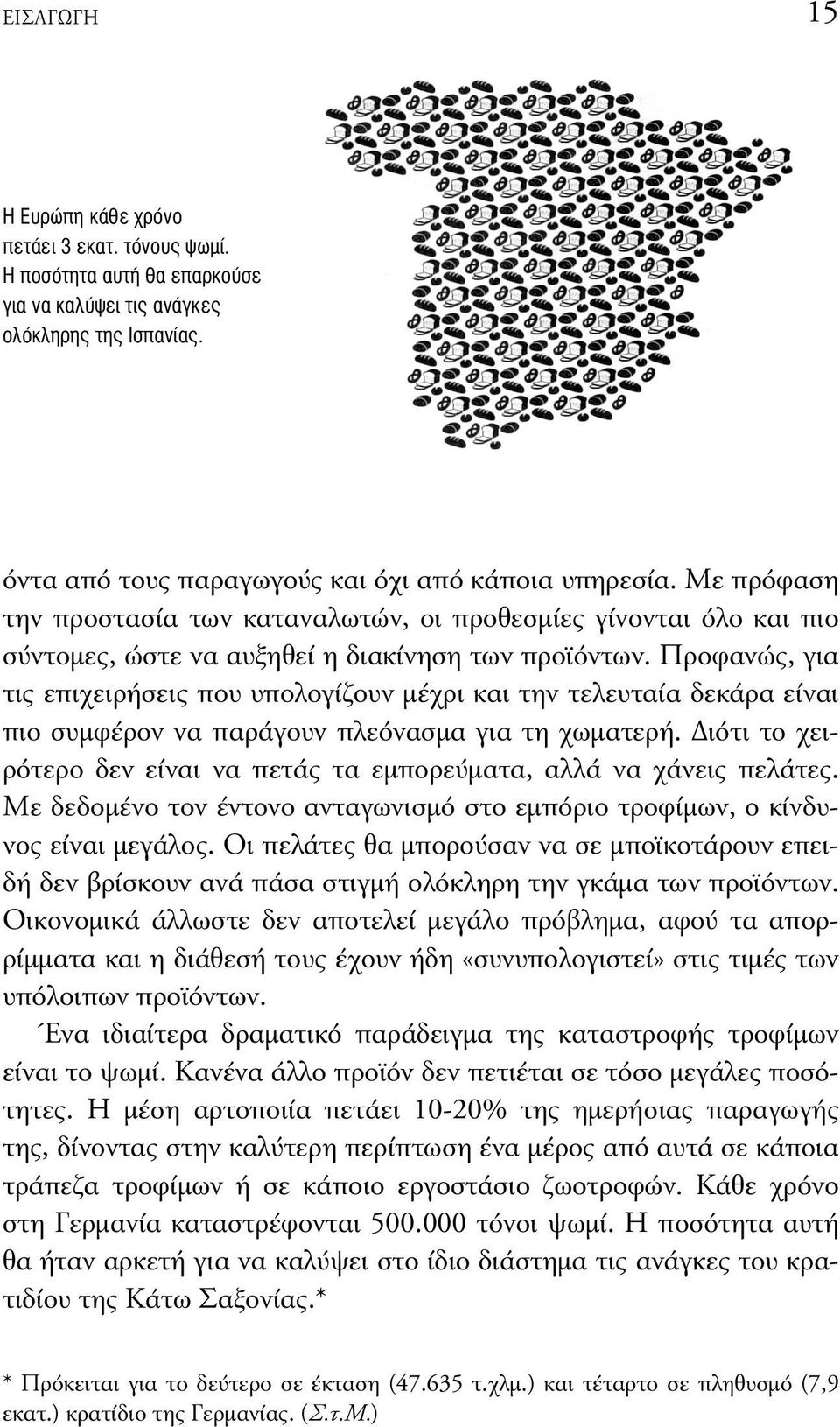 ΕΙΣΑΓΩΓΗ 15

Η Ευρώπη κάθε χρόνο πετάει 3 εκατ. τόνους ψωμί. Η ποσότητα αυτή θα επαρκούσε για να καλύψει τις ανάγκες ολόκληρης της Ισπανίας.

όντα από τους παραγωγούς και όχι από κάποια υπηρεσία. Με πρόφαση την προστασία των καταναλωτών, οι προθεσμίες γίνονται όλο και πιο σύντομες, ώστε να αυξηθεί η διακίνηση των προϊόντων. Προφανώς, για τις επιχειρήσεις που υπολογίζουν μέχρι και την τελευταία δεκάρα είναι πιο συμφέρον να παράγουν πλεόνασμα για τη χωματερή. Διότι το χειρότερο δεν είναι να πετάς τα εμπορεύματα, αλλά να χάνεις πελάτες. Με δεδομένο τον έντονο ανταγωνισμό στο εμπόριο τροφίμων, ο κίνδυνος είναι μεγάλος. Οι πελάτες θα μπορούσαν να σε μποϊκοτάρουν επειδή δεν βρίσκουν ανά πάσα στιγμή ολόκληρη την γκάμα των προϊόντων. Οικονομικά άλλωστε δεν αποτελεί μεγάλο πρόβλημα, αφού τα απορρίμματα και η διάθεσή τους έχουν ήδη «συνυπολογιστεί» στις τιμές των υπόλοιπων προϊόντων.

Ένα ιδιαίτερα δραματικό παράδειγμα της καταστροφής τροφίμων είναι το ψωμί. Κανένα άλλο προϊόν δεν πετιέται σε τόσο μεγάλες ποσότητες. Η μέση αρτοποιία πετάει 10-20% της ημερήσιας παραγωγής της, δίνοντας στην καλύτερη περίπτωση ένα μέρος από αυτά σε κάποια τράπεζα τροφίμων ή σε κάποιο εργοστάσιο ζωοτροφών. Κάθε χρόνο στη Γερμανία καταστρέφονται 500.000 τόνοι ψωμί. Η ποσότητα αυτή θα ήταν αρκετή για να καλύψει στο ίδιο διάστημα τις ανάγκες του κρατιδίου της Κάτω Σαξονίας.*

* Πρόκειται για το δεύτερο σε έκταση (47.635 τ.χλμ.) και τέταρτο σε πληθυσμό (7,9 εκατ.) κρατίδιο της Γερμανίας. (Σ.τ.Μ.)